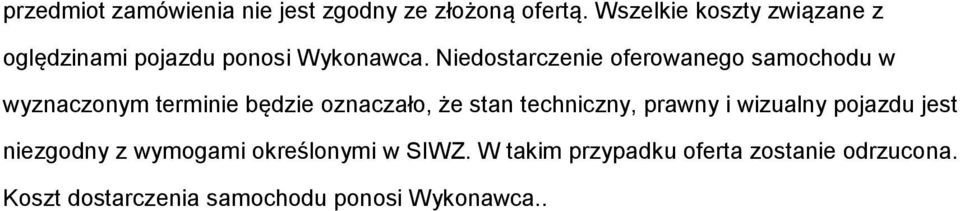 przedmiot zamówienia nie jest zgodny ze złożoną ofertą. Wszelkie koszty związane z oględzinami pojazdu ponosi Wykonawca. Niedostarczenie oferowanego samochodu w wyznaczonym terminie będzie oznaczało, że stan techniczny, prawny i wizualny pojazdu jest niezgodny z wymogami określonymi w SIWZ. W takim przypadku oferta zostanie odrzucona. Koszt dostarczenia samochodu ponosi Wykonawca..